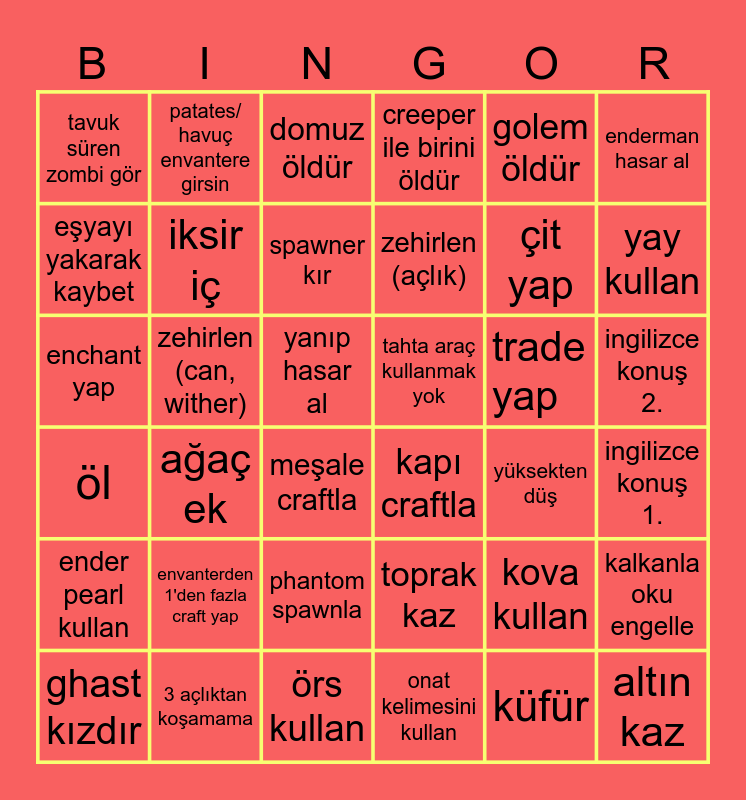 | B | I | N | G | O | R |
|---|---|---|---|---|---|
| tavuk süren zombi gör | patates/ havuç envantere girsin | domuz öldür | creeper ile birini öldür | golem öldür | enderman hasar al |
| eşyayı yakarak kaybet | iksir iç | spawner kır | zehirlen (açlık) | çit yap | yay kullan |
| enchant yap | zehirlen (can, wither) | yanıp hasar al | tahta araç kullanmak yok | trade yap | ingilizce konuş 2. |
| öl | ağaç ek | meşale craftla | kapı craftla | yüksekten düş | ingilizce konuş 1. |
| ender pearl kullan | envanterden 1'den fazla craft yap | phantom spawnla | toprak kaz | kova kullan | kalkanla oku engelle |
| ghast kızdır | 3 açlıktan koşamama | örs kullan | onat kelimesini kullan | küfür | altın kaz |